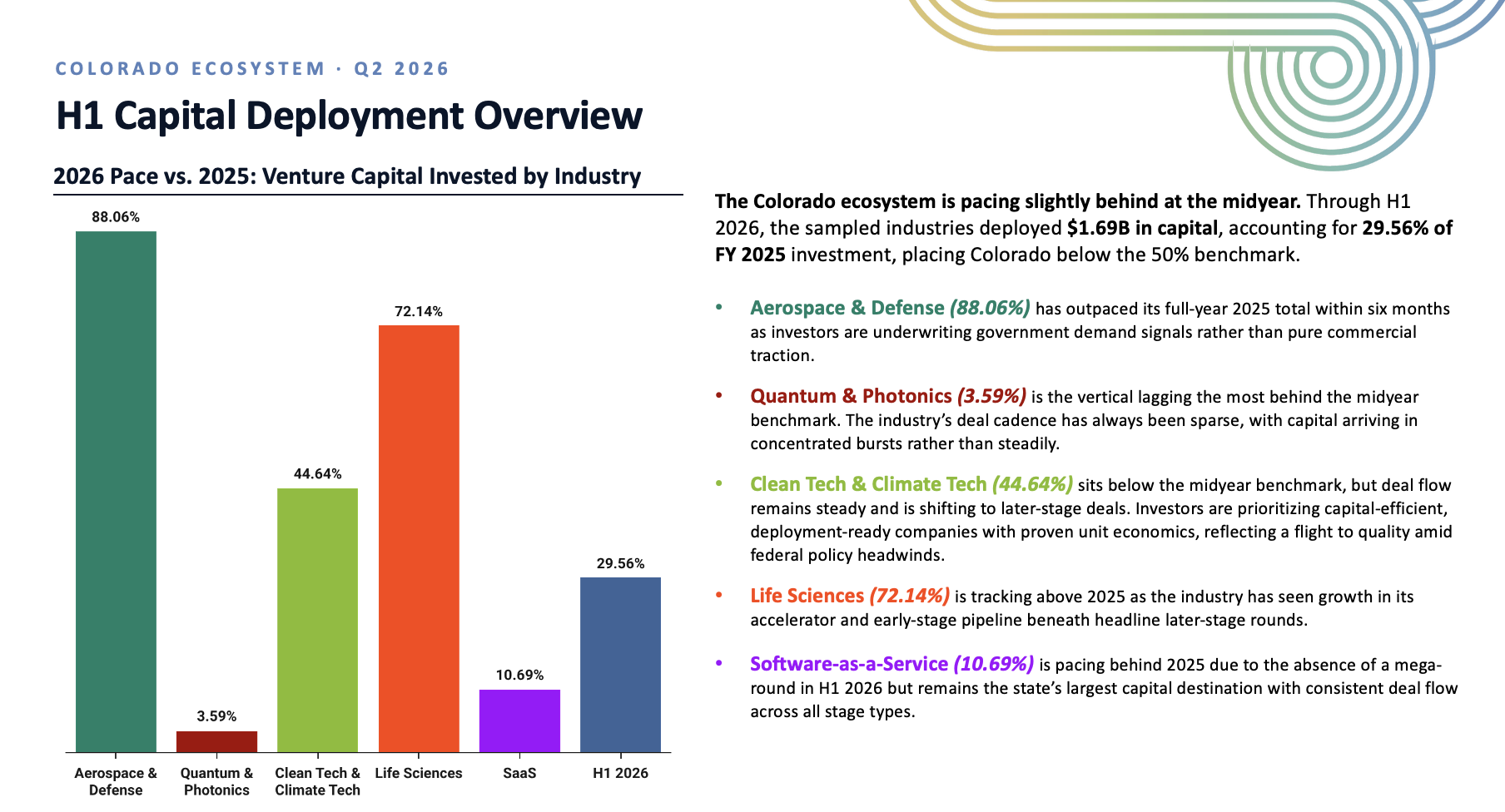 COLORADO ECOSYSTEM · Q2 2026

H1 Capital Deployment Overview

2026 Pace vs. 2025: Venture Capital Invested by Industry

88.06%
3.59%
44.64%
72.14%
10.69%
29.56%

Aerospace & Defense
Quantum & Photonics
Clean Tech & Climate Tech
Life Sciences
SaaS
H1 2026

The Colorado ecosystem is pacing slightly behind at the midyear. Through H1 2026, the sampled industries deployed $1.69B in capital, accounting for 29.56% of FY 2025 investment, placing Colorado below the 50% benchmark.

• Aerospace & Defense (88.06%) has outpaced its full-year 2025 total within six months as investors are underwriting government demand signals rather than pure commercial traction.

• Quantum & Photonics (3.59%) is the vertical lagging the most behind the midyear benchmark. The industry's deal cadence has always been sparse, with capital arriving in concentrated bursts rather than steadily.

• Clean Tech & Climate Tech (44.64%) sits below the midyear benchmark, but deal flow remains steady and is shifting to later-stage deals. Investors are prioritizing capital-efficient, deployment-ready companies with proven unit economics, reflecting a flight to quality amid federal policy headwinds.

• Life Sciences (72.14%) is tracking above 2025 as the industry has seen growth in its accelerator and early-stage pipeline beneath headline later-stage rounds.

• Software-as-a-Service (10.69%) is pacing behind 2025 due to the absence of a mega-round in H1 2026 but remains the state's largest capital destination with consistent deal flow across all stage types.